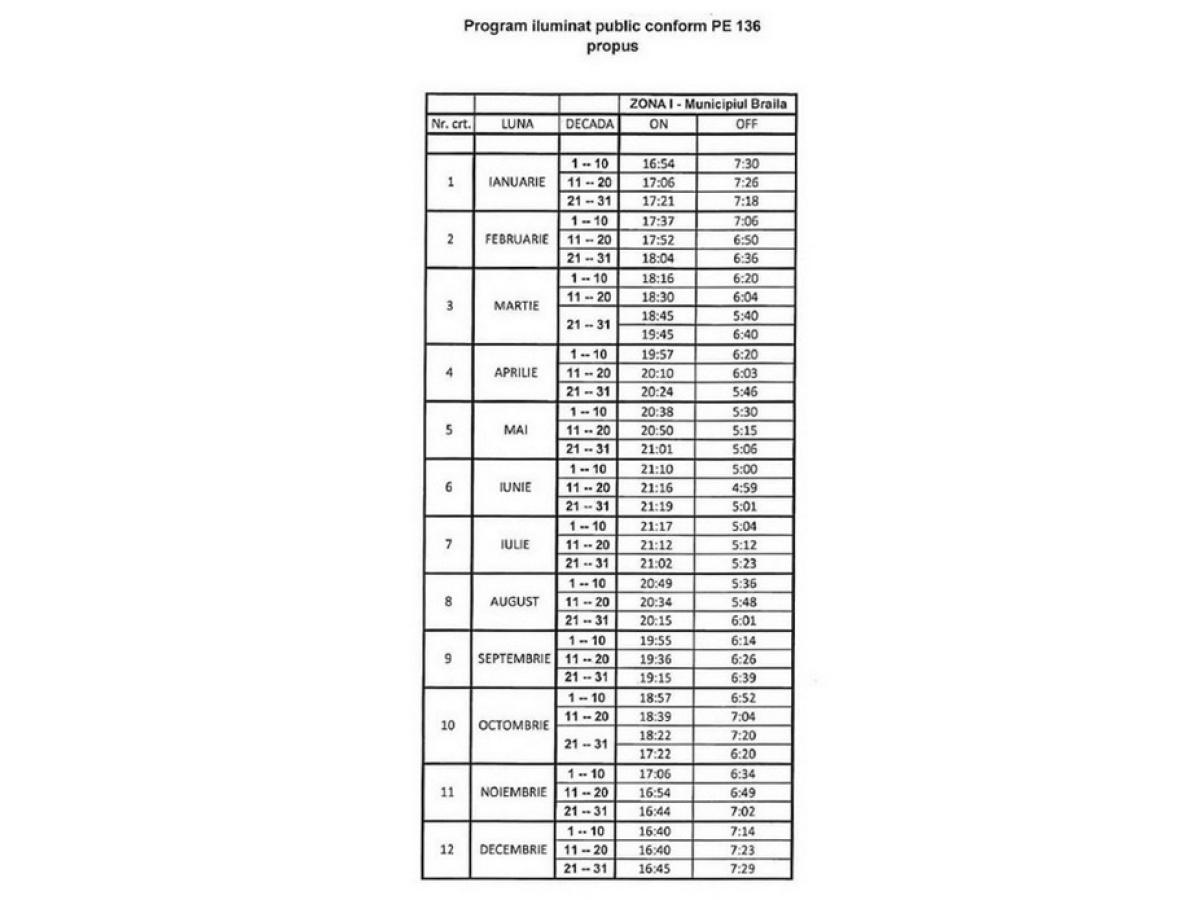 Program iluminat public conform PE 136
propus

| | | | ZONA I - Municipiul Braila | |
|---|---|---|---|---|
| Nr. crt. | LUNA | DECADA | ON | OFF |
| | | | | |
| 1 | IANUARIE | 1 -- 10 | 16:54 | 7:30 |
| | | 11 -- 20 | 17:06 | 7:26 |
| | | 21 -- 31 | 17:21 | 7:18 |
| 2 | FEBRUARIE | 1 -- 10 | 17:37 | 7:06 |
| | | 11 -- 20 | 17:52 | 6:50 |
| | | 21 -- 31 | 18:04 | 6:36 |
| 3 | MARTIE | 1 -- 10 | 18:16 | 6:20 |
| | | 11 -- 20 | 18:30 | 6:04 |
| | | 21 -- 31 | 18:45 | 5:40 |
| | | | 19:45 | 6:40 |
| 4 | APRILIE | 1 -- 10 | 19:57 | 6:20 |
| | | 11 -- 20 | 20:10 | 6:03 |
| | | 21 -- 31 | 20:24 | 5:46 |
| 5 | MAI | 1 -- 10 | 20:38 | 5:30 |
| | | 11 -- 20 | 20:50 | 5:15 |
| | | 21 -- 31 | 21:01 | 5:06 |
| 6 | IUNIE | 1 -- 10 | 21:10 | 5:00 |
| | | 11 -- 20 | 21:16 | 4:59 |
| | | 21 -- 31 | 21:19 | 5:01 |
| 7 | IULIE | 1 -- 10 | 21:17 | 5:04 |
| | | 11 -- 20 | 21:12 | 5:12 |
| | | 21 -- 31 | 21:02 | 5:23 |
| 8 | AUGUST | 1 -- 10 | 20:49 | 5:36 |
| | | 11 -- 20 | 20:34 | 5:48 |
| | | 21 -- 31 | 20:15 | 6:01 |
| 9 | SEPTEMBRIE | 1 -- 10 | 19:55 | 6:14 |
| | | 11 -- 20 | 19:36 | 6:26 |
| | | 21 -- 31 | 19:15 | 6:39 |
| 10 | OCTOMBRIE | 1 -- 10 | 18:57 | 6:52 |
| | | 11 -- 20 | 18:39 | 7:04 |
| | | 21 -- 31 | 18:22 | 7:20 |
| | | | 17:22 | 6:20 |
| 11 | NOIEMBRIE | 1 -- 10 | 17:06 | 6:34 |
| | | 11 -- 20 | 16:54 | 6:49 |
| | | 21 -- 31 | 16:44 | 7:02 |
| 12 | DECEMBRIE | 1 -- 10 | 16:40 | 7:14 |
| | | 11 -- 20 | 16:40 | 7:23 |
| | | 21 -- 31 | 16:45 | 7:29 |